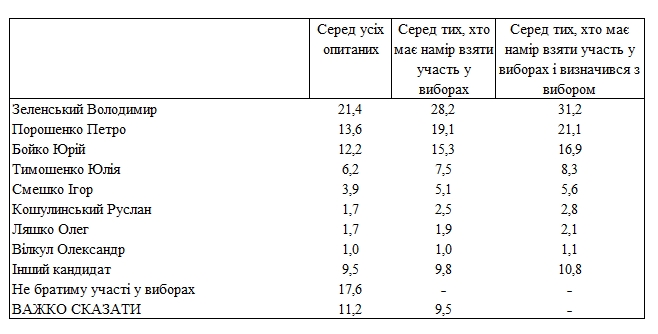 | | Серед усіх опитаних | Серед тих, хто має намір взяти участь у виборах | Серед тих, хто має намір взяти участь у виборах і визначився з вибором |
|---|---|---|---|
| Зеленський Володимир | 21,4 | 28,2 | 31,2 |
| Порошенко Петро | 13,6 | 19,1 | 21,1 |
| Бойко Юрій | 12,2 | 15,3 | 16,9 |
| Тимошенко Юлія | 6,2 | 7,5 | 8,3 |
| Смешко Ігор | 3,9 | 5,1 | 5,6 |
| Кошулинський Руслан | 1,7 | 2,5 | 2,8 |
| Ляшко Олег | 1,7 | 1,9 | 2,1 |
| Вілкул Олександр | 1,0 | 1,0 | 1,1 |
| Інший кандидат | 9,5 | 9,8 | 10,8 |
| Не братиму участі у виборах | 17,6 | - | - |
| ВАЖКО СКАЗАТИ | 11,2 | 9,5 | - |